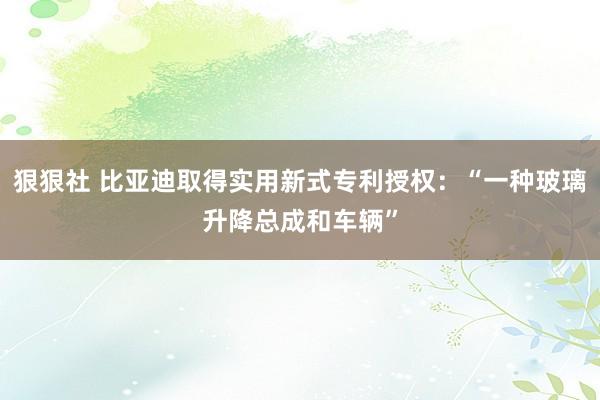 狠狠社 比亚迪取得实用新式专利授权：“一种玻璃升降总成和车辆”